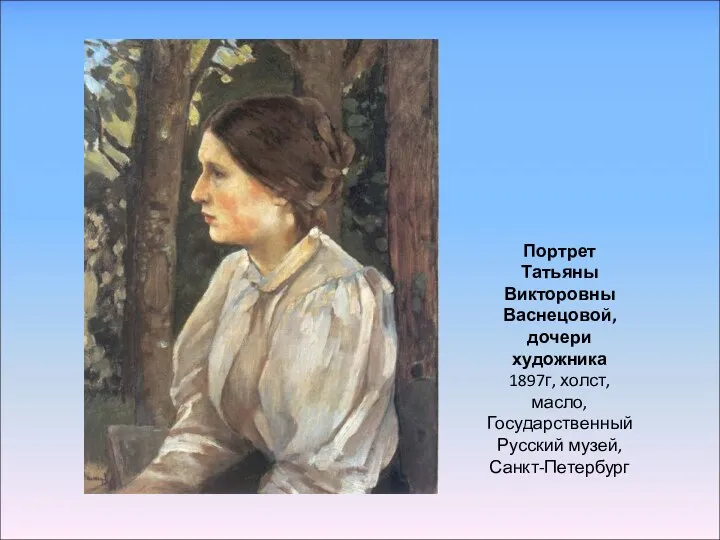 Портрет Татьяны Викторовны Васнецовой, дочери художника
1897г, холст, масло, Государственный Русский музей, Санкт-Петербург